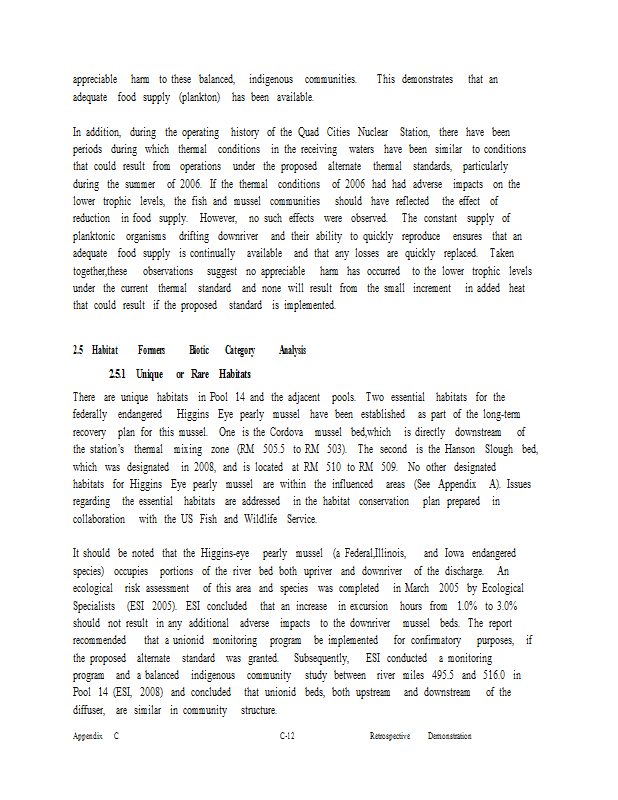 appreciable harm to these balanced, indigenous communities. This demonstrates that an adequate food supply (plankton) has been available.

In addition, during the operating history of the Quad Cities Nuclear Station, there have been periods during which thermal conditions in the receiving waters have been similar to conditions that could result from operations under the proposed alternate thermal standards, particularly during the summer of 2006. If the thermal conditions of 2006 had had adverse impacts on the lower trophic levels, the fish and mussel communities should have reflected the effect of reduction in food supply. However, no such effects were observed. The constant supply of planktonic organisms drifting downriver and their ability to quickly reproduce ensures that an adequate food supply is continually available and that any losses are quickly replaced. Taken together,these observations suggest no appreciable harm has occurred to the lower trophic levels under the current thermal standard and none will result from the small increment in added heat that could result if the proposed standard is implemented.

2.5 Habitat Formers Biotic Category Analysis

2.5.1 Unique or Rare Habitats

There are unique habitats in Pool 14 and the adjacent pools. Two essential habitats for the federally endangered Higgins Eye pearly mussel have been established as part of the long-term recovery plan for this mussel. One is the Cordova mussel bed,which is directly downstream of the station's thermal mixing zone (RM 505.5 to RM 503). The second is the Hanson Slough bed, which was designated in 2008, and is located at RM 510 to RM 509. No other designated habitats for Higgins Eye pearly mussel are within the influenced areas (See Appendix A). Issues regarding the essential habitats are addressed in the habitat conservation plan prepared in collaboration with the US Fish and Wildlife Service.

It should be noted that the Higgins-eye pearly mussel (a Federal,Illinois, and Iowa endangered species) occupies portions of the river bed both upriver and downriver of the discharge. An ecological risk assessment of this area and species was completed in March 2005 by Ecological Specialists (ESI 2005). ESI concluded that an increase in excursion hours from 1.0% to 3.0% should not result in any additional adverse impacts to the downriver mussel beds. The report recommended that a unionid monitoring program be implemented for confirmatory purposes, if the proposed alternate standard was granted. Subsequently, ESI conducted a monitoring program and a balanced indigenous community study between river miles 495.5 and 516.0 in Pool 14 (ESI, 2008) and concluded that unionid beds, both upstream and downstream of the diffuser, are similar in community structure.

Appendix C C-12 Retrospective Demonstration